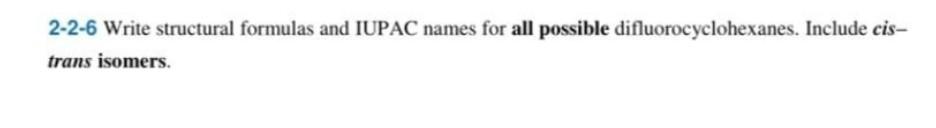 2-2-6 Write structural formulas and IUPAC names for all possible difluorocyclohexanes. Include cis–trans isomers.